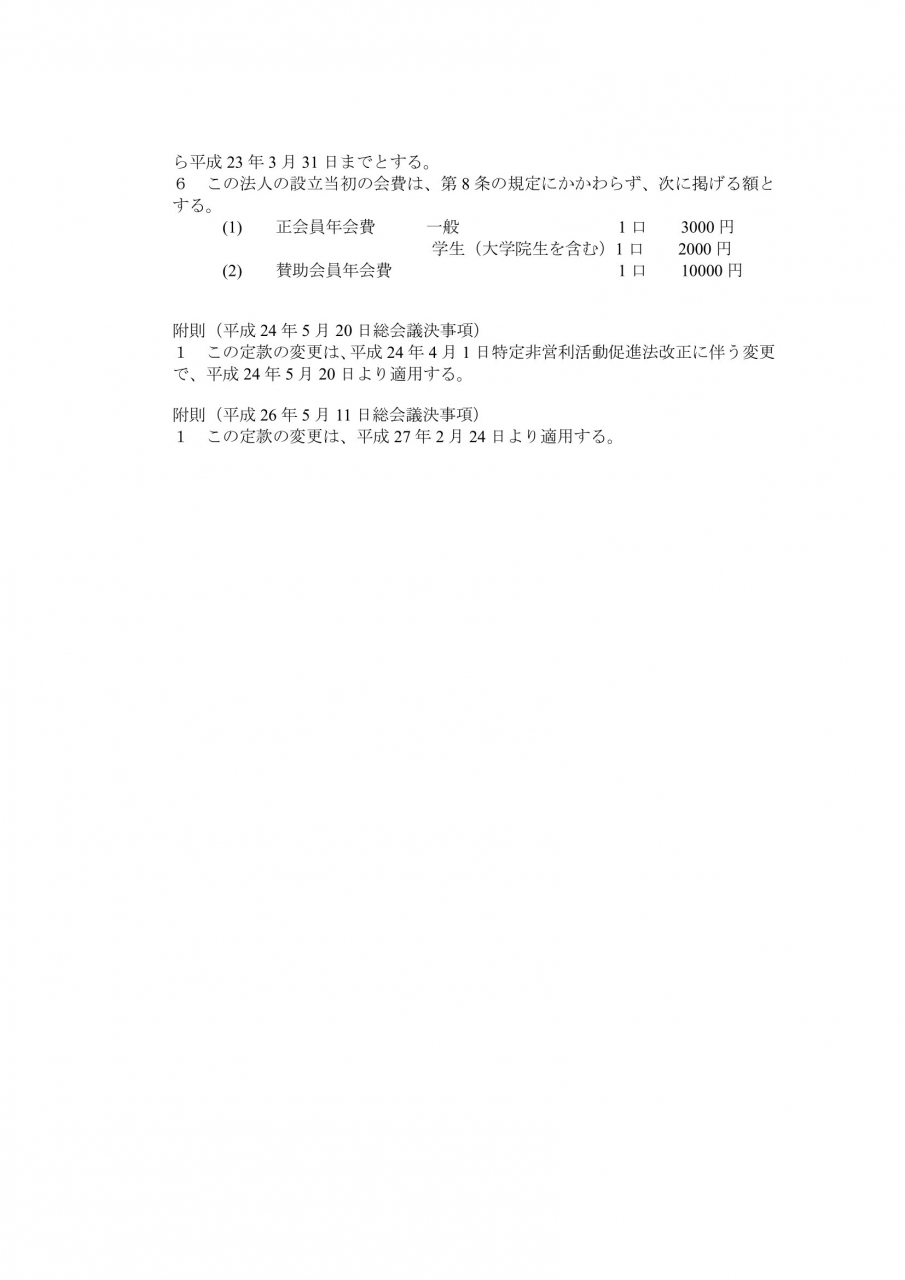 ら平成 23 年 3 月 31 日までとする。
６　この法人の設立当初の会費は、第 8 条の規定にかかわらず、次に掲げる額とする。
(1)　正会員年会費　一般　1 口　3000 円
学生（大学院生を含む）1 口　2000 円
(2)　賛助会員年会費　1 口　10000 円

附則（平成 24 年 5 月 20 日総会議決事項）
１　この定款の変更は、平成 24 年 4 月 1 日特定非営利活動促進法改正に伴う変更で、平成 24 年 5 月 20 日より適用する。

附則（平成 26 年 5 月 11 日総会議決事項）
１　この定款の変更は、平成 27 年 2 月 24 日より適用する。